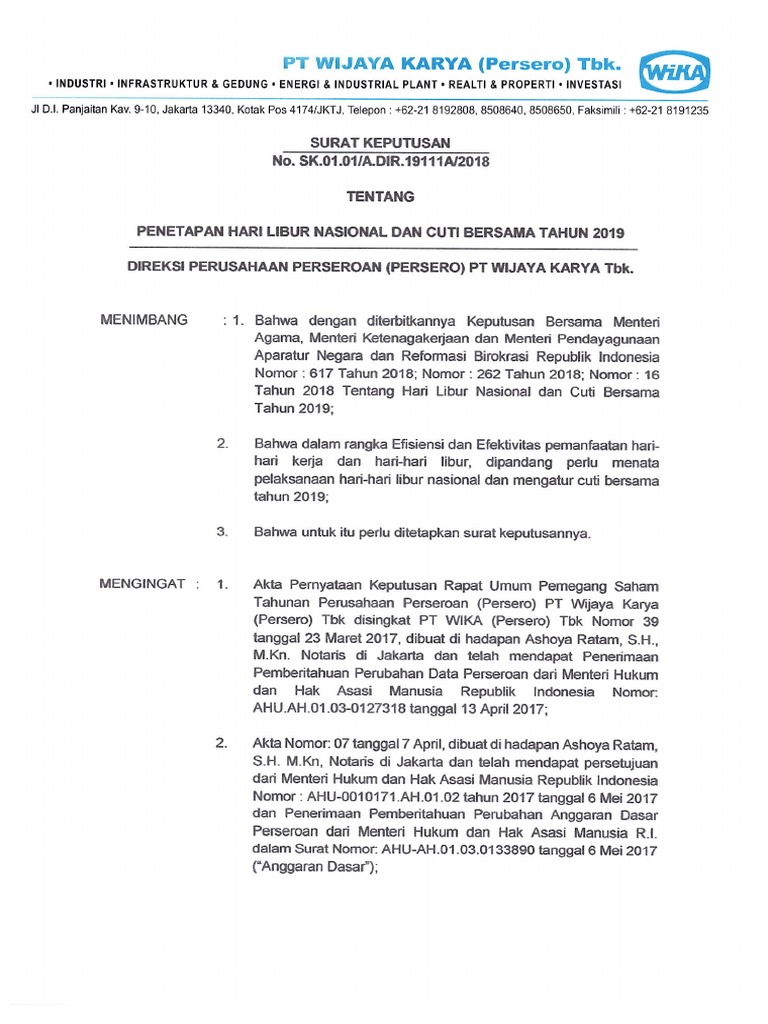 PT WIJAYA KARYA (Persero) Tbk.

• INDUSTRI • INFRASTRUKTUR & GEDUNG • ENERGI & INDUSTRIAL PLANT • REALTI & PROPERTI • INVESTASI

WIKA

Jl D.I. Panjaitan Kav. 9-10, Jakarta 13340, Kotak Pos 4174/JKTJ, Telepon : +62-21 8192808, 8508640, 8508650, Faksimili : +62-21 8191235

SURAT KEPUTUSAN
No. SK.01.01/A.DIR.19111A/2018

TENTANG

PENETAPAN HARI LIBUR NASIONAL DAN CUTI BERSAMA TAHUN 2019

DIREKSI PERUSAHAAN PERSEROAN (PERSERO) PT WIJAYA KARYA Tbk.

MENIMBANG : 1. Bahwa dengan diterbitkannya Keputusan Bersama Menteri Agama, Menteri Ketenagakerjaan dan Menteri Pendayagunaan Aparatur Negara dan Reformasi Birokrasi Republik Indonesia Nomor : 617 Tahun 2018; Nomor : 262 Tahun 2018; Nomor : 16 Tahun 2018 Tentang Hari Libur Nasional dan Cuti Bersama Tahun 2019;

2. Bahwa dalam rangka Efisiensi dan Efektivitas pemanfaatan hari-hari kerja dan hari-hari libur, dipandang perlu menata pelaksanaan hari-hari libur nasional dan mengatur cuti bersama tahun 2019;

3. Bahwa untuk itu perlu ditetapkan surat keputusannya.

MENGINGAT : 1. Akta Pernyataan Keputusan Rapat Umum Pemegang Saham Tahunan Perusahaan Perseroan (Persero) PT Wijaya Karya (Persero) Tbk disingkat PT WIKA (Persero) Tbk Nomor 39 tanggal 23 Maret 2017, dibuat di hadapan Ashoya Ratam, S.H., M.Kn. Notaris di Jakarta dan telah mendapat Penerimaan Pemberitahuan Perubahan Data Perseroan dari Menteri Hukum dan Hak Asasi Manusia Republik Indonesia Nomor: AHU.AH.01.03-0127318 tanggal 13 April 2017;

2. Akta Nomor: 07 tanggal 7 April, dibuat di hadapan Ashoya Ratam, S.H. M.Kn, Notaris di Jakarta dan telah mendapat persetujuan dari Menteri Hukum dan Hak Asasi Manusia Republik Indonesia Nomor : AHU-0010171.AH.01.02 tahun 2017 tanggal 6 Mei 2017 dan Penerimaan Pemberitahuan Perubahan Anggaran Dasar Perseroan dari Menteri Hukum dan Hak Asasi Manusia R.I. dalam Surat Nomor: AHU-AH.01.03.0133890 tanggal 6 Mei 2017 ("Anggaran Dasar");